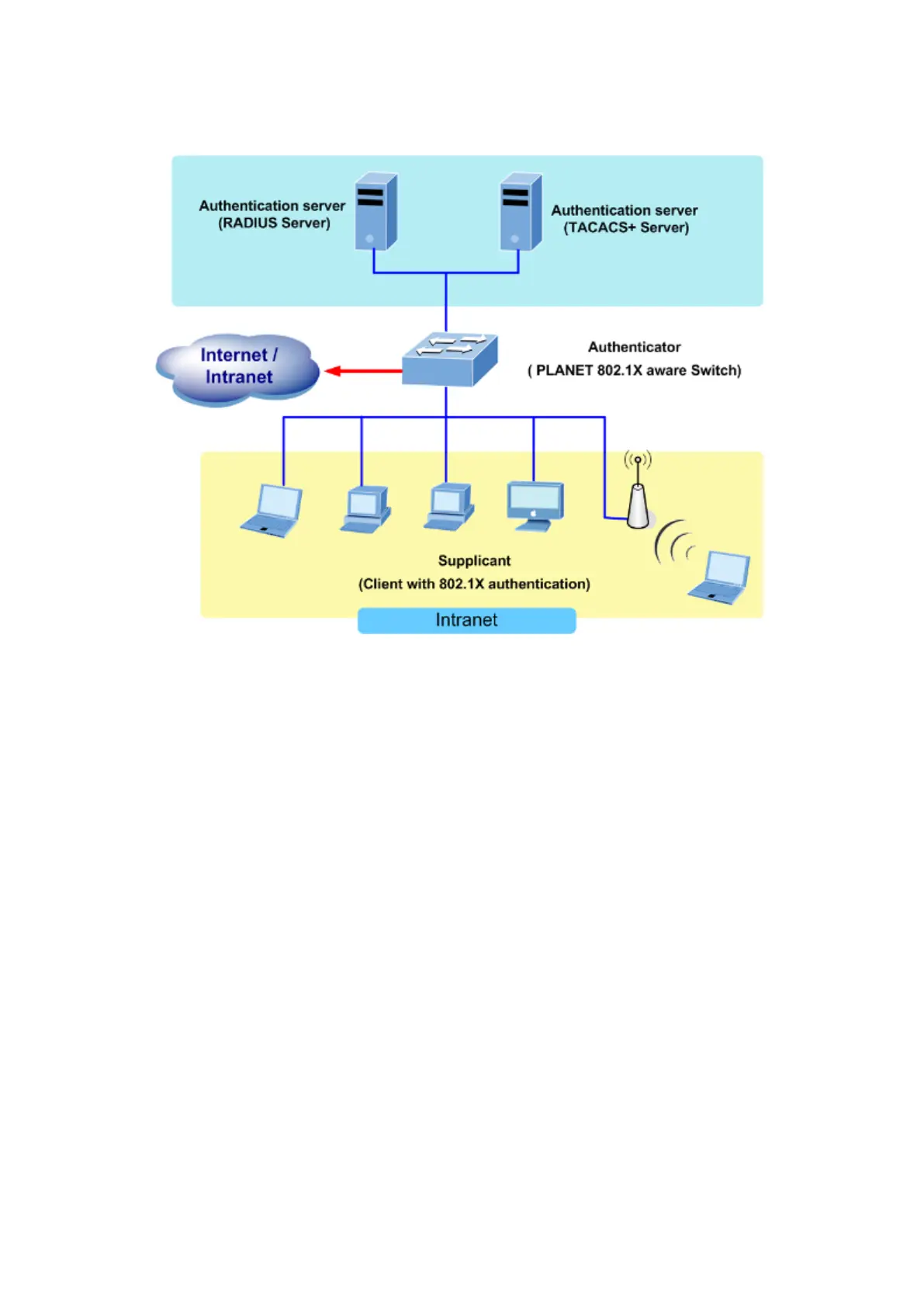 Authentication server
(RADIUS Server)

Authentication server
(TACACS+ Server)

Internet /
Intranet

Authenticator
( PLANET 802.1X aware Switch)

Supplicant
(Client with 802.1X authentication)

Intranet